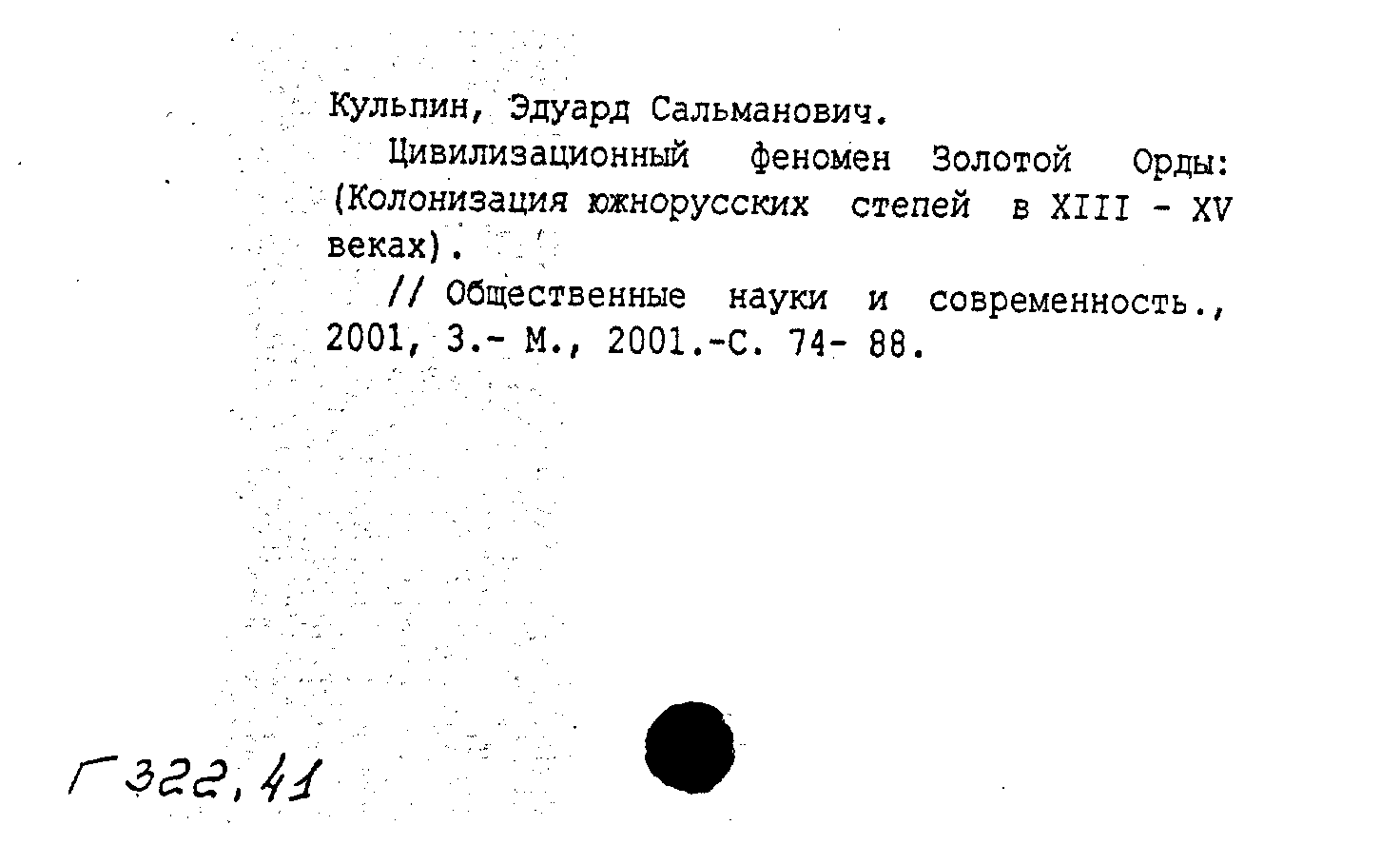 Кульпин, Эдуард Сальманович.

Цивилизационный феномен Золотой Орды: (Колонизация южнорусских степей в XIII - XV веках).

// Общественные науки и современность., 2001, 3.- М., 2001.-С. 74- 88.

Г 322,41